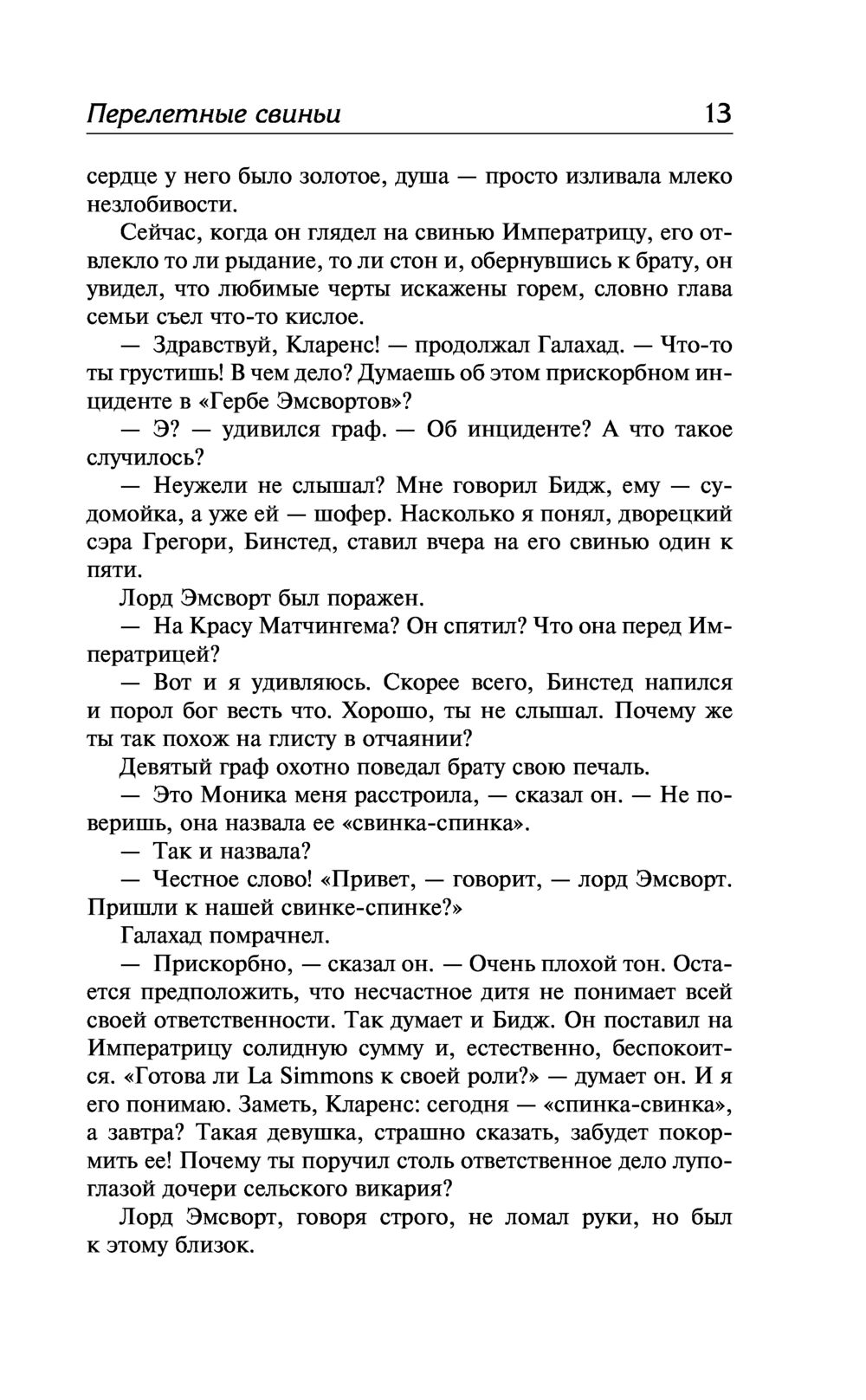 Перелетные свиньи 13

сердце у него было золотое, душа — просто изливала млеко незлобивости.

Сейчас, когда он глядел на свинью Императрицу, его отвлекло то ли рыдание, то ли стон и, обернувшись к брату, он увидел, что любимые черты искажены горем, словно глава семьи съел что-то кислое.

— Здравствуй, Кларенс! — продолжал Галахад. — Что-то ты грустишь! В чем дело? Думаешь об этом прискорбном инциденте в «Гербе Эмсвортов»?

— Э? — удивился граф. — Об инциденте? А что такое случилось?

— Неужели не слышал? Мне говорил Бидж, ему — судомойка, а уже ей — шофер. Насколько я понял, дворецкий сэра Грегори, Бинстед, ставил вчера на его свинью один к пяти.

Лорд Эмсворт был поражен.

— На Красу Матчингема? Он спятил? Что она перед Императрицей?

— Вот и я удивляюсь. Скорее всего, Бинстед напился и порол бог весть что. Хорошо, ты не слышал. Почему же ты так похож на глисту в отчаянии?

Девятый граф охотно поведал брату свою печаль.

— Это Моника меня расстроила, — сказал он. — Не поверишь, она назвала ее «свинка-спинка».

— Так и назвала?

— Честное слово! «Привет, — говорит, — лорд Эмсворт. Пришли к нашей свинке-спинке?»

Галахад помрачнел.

— Прискорбно, — сказал он. — Очень плохой тон. Остается предположить, что несчастное дитя не понимает всей своей ответственности. Так думает и Бидж. Он поставил на Императрицу солидную сумму и, естественно, беспокоится. «Готова ли La Simmons к своей роли?» — думает он. И я его понимаю. Заметь, Кларенс: сегодня — «спинка-свинка», а завтра? Такая девушка, страшно сказать, забудет покормить ее! Почему ты поручил столь ответственное дело лупоглазой дочери сельского викария?

Лорд Эмсворт, говоря строго, не ломал руки, но был к этому близок.